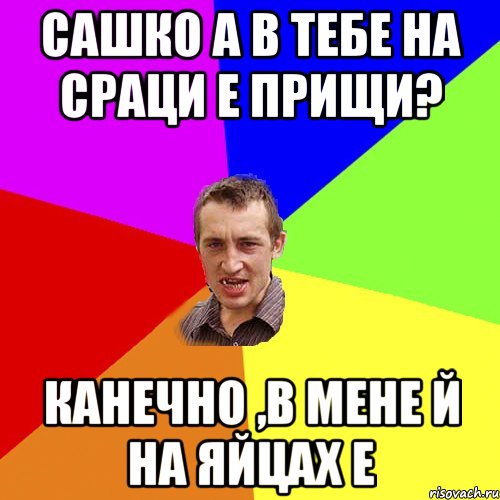 САШКО А В ТЕБЕ НА СРАЦИ Е ПРИЩИ?

КАНЕЧНО ,В МЕНЕ Й НА ЯЙЦАХ Е

risovach.ru